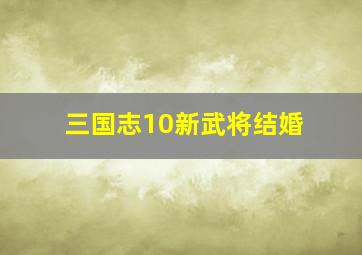 三国志10新武将结婚